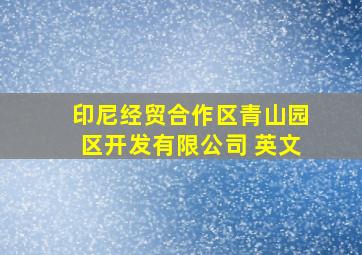 印尼经贸合作区青山园区开发有限公司 英文